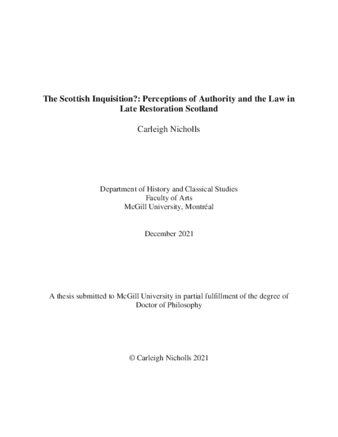 The Scottish Inquisition?: Perceptions of Authority and the Law in Late Restoration Scotland

Carleigh Nicholls

Department of History and Classical Studies
Faculty of Arts
McGill University, Montréal

December 2021

A thesis submitted to McGill University in partial fulfillment of the degree of Doctor of Philosophy

© Carleigh Nicholls 2021